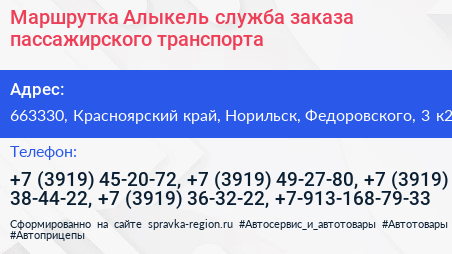 Маршрутка Алыкель служба заказа пассажирского транспорта

Адрес:

663330, Красноярский край, Норильск, Федоровского, 3 к2

Телефон:

+7 (3919) 45-20-72, +7 (3919) 49-27-80, +7 (3919) 38-44-22, +7 (3919) 36-32-22, +7-913-168-79-33

Сформированно на сайте spravka-region.ru #Автосервис_и_автотовары #Автотовары #Автоприцепы